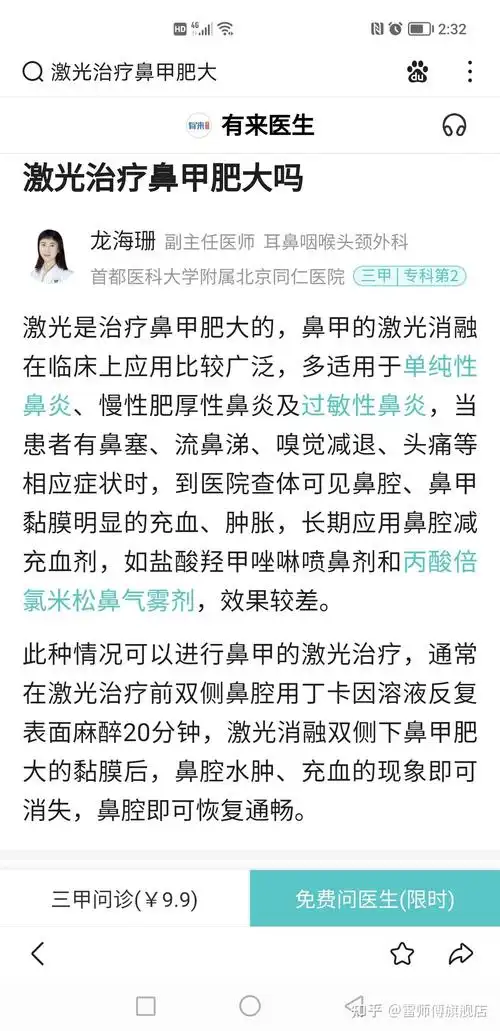 HD 4G 2:32

激光治疗鼻甲肥大

有来医生

激光治疗鼻甲肥大吗

龙海珊 副主任医师 耳鼻咽喉头颈外科
首都医科大学附属北京同仁医院 三甲 | 专科第2

激光是治疗鼻甲肥大的，鼻甲的激光消融在临床上应用比较广泛，多适用于单纯性鼻炎、慢性肥厚性鼻炎及过敏性鼻炎，当患者有鼻塞、流鼻涕、嗅觉减退、头痛等相应症状时，到医院查体可见鼻腔、鼻甲黏膜明显的充血、肿胀，长期应用鼻腔减充血剂，如盐酸羟甲唑啉喷鼻剂和丙酸倍氯米松鼻气雾剂，效果较差。

此种情况可以进行鼻甲的激光治疗，通常在激光治疗前双侧鼻腔用丁卡因溶液反复表面麻醉20分钟，激光消融双侧下鼻甲肥大的黏膜后，鼻腔水肿、充血的现象即可消失，鼻腔即可恢复通畅。

三甲问诊(¥9.9)

免费问医生(限时)

知乎 @雷师傅旗舰店